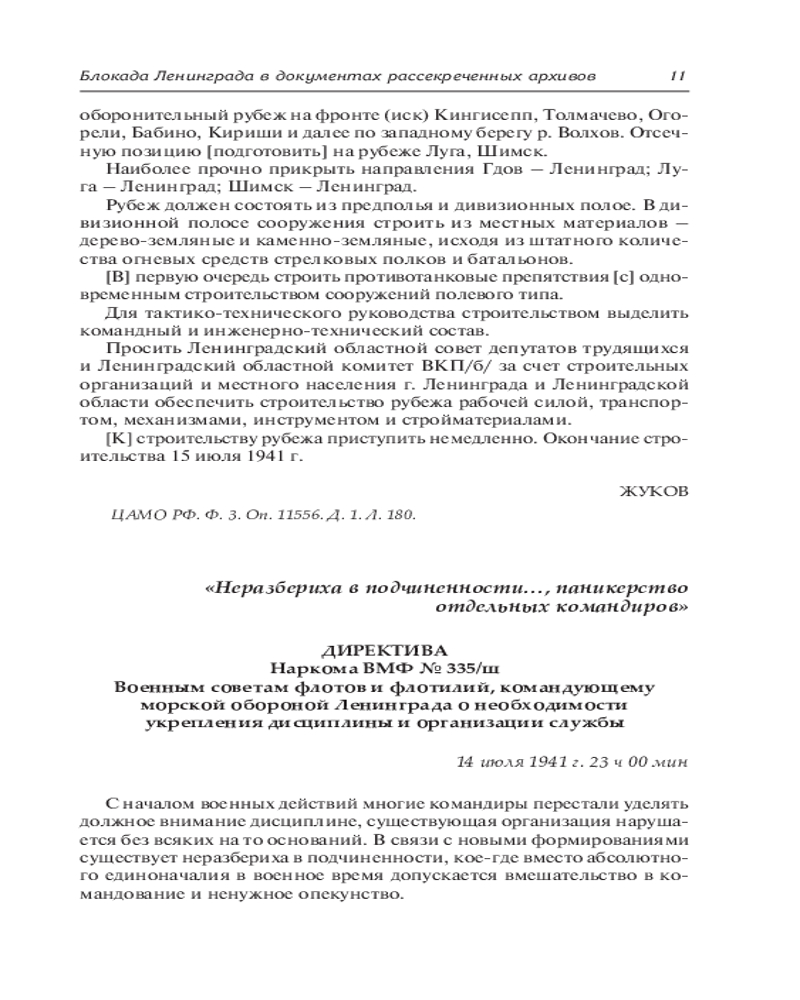 Блокада Ленинграда в документах рассекреченных архивов 11

оборонительный рубеж на фронте (иск) Кингисепп, Толмачево, Огорели, Бабино, Кириши и далее по западному берегу р. Волхов. Отсечную позицию [подготовить] на рубеже Луга, Шимск.

Наиболее прочно прикрыть направления Гдов — Ленинград; Луга — Ленинград; Шимск — Ленинград.

Рубеж должен состоять из предполья и дивизионных полое. В дивизионной полосе сооружения строить из местных материалов — дерево-земляные и каменно-земляные, исходя из штатного количества огневых средств стрелковых полков и батальонов.

[В] первую очередь строить противотанковые препятствия [с] одновременным строительством сооружений полевого типа.

Для тактико-технического руководства строительством выделить командный и инженерно-технический состав.

Просить Ленинградский областной совет депутатов трудящихся и Ленинградский областной комитет ВКП/б/ за счет строительных организаций и местного населения г. Ленинграда и Ленинградской области обеспечить строительство рубежа рабочей силой, транспортом, механизмами, инструментом и стройматериалами.

[К] строительству рубежа приступить немедленно. Окончание строительства 15 июля 1941 г.

ЖУКОВ

ЦАМО РФ. Ф. 3. Оп. 11556. Д. 1. Л. 180.

«Неразбериха в подчиненности..., паникерство отдельных командиров»

ДИРЕКТИВА
Наркома ВМФ № 335/ш
Военным советам флотов и флотилий, командующему морской обороной Ленинграда о необходимости укрепления дисциплины и организации службы

14 июля 1941 г. 23 ч 00 мин

С началом военных действий многие командиры перестали уделять должное внимание дисциплине, существующая организация нарушается без всяких на то оснований. В связи с новыми формированиями существует неразбериха в подчиненности, кое-где вместо абсолютного единоначалия в военное время допускается вмешательство в командование и ненужное опекунство.